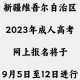 新疆维吾尔自治区

2023年成人高考

网上报名将于

9月5日至12日进行